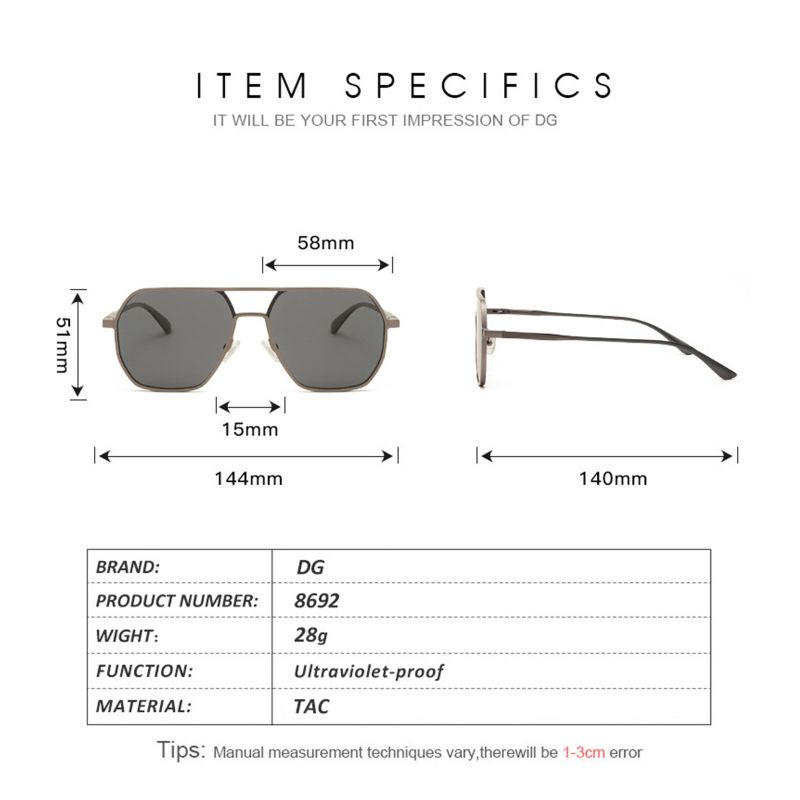 ITEM SPECIFICS
IT WILL BE YOUR FIRST IMPRESSION OF DG

58mm
51mm
15mm
144mm
140mm

| BRAND: | DG |
|---|---|
| PRODUCT NUMBER: | 8692 |
| WIGHT: | 28g |
| FUNCTION: | Ultraviolet-proof |
| MATERIAL: | TAC |

Tips: Manual measurement techniques vary,therewill be 1-3cm error